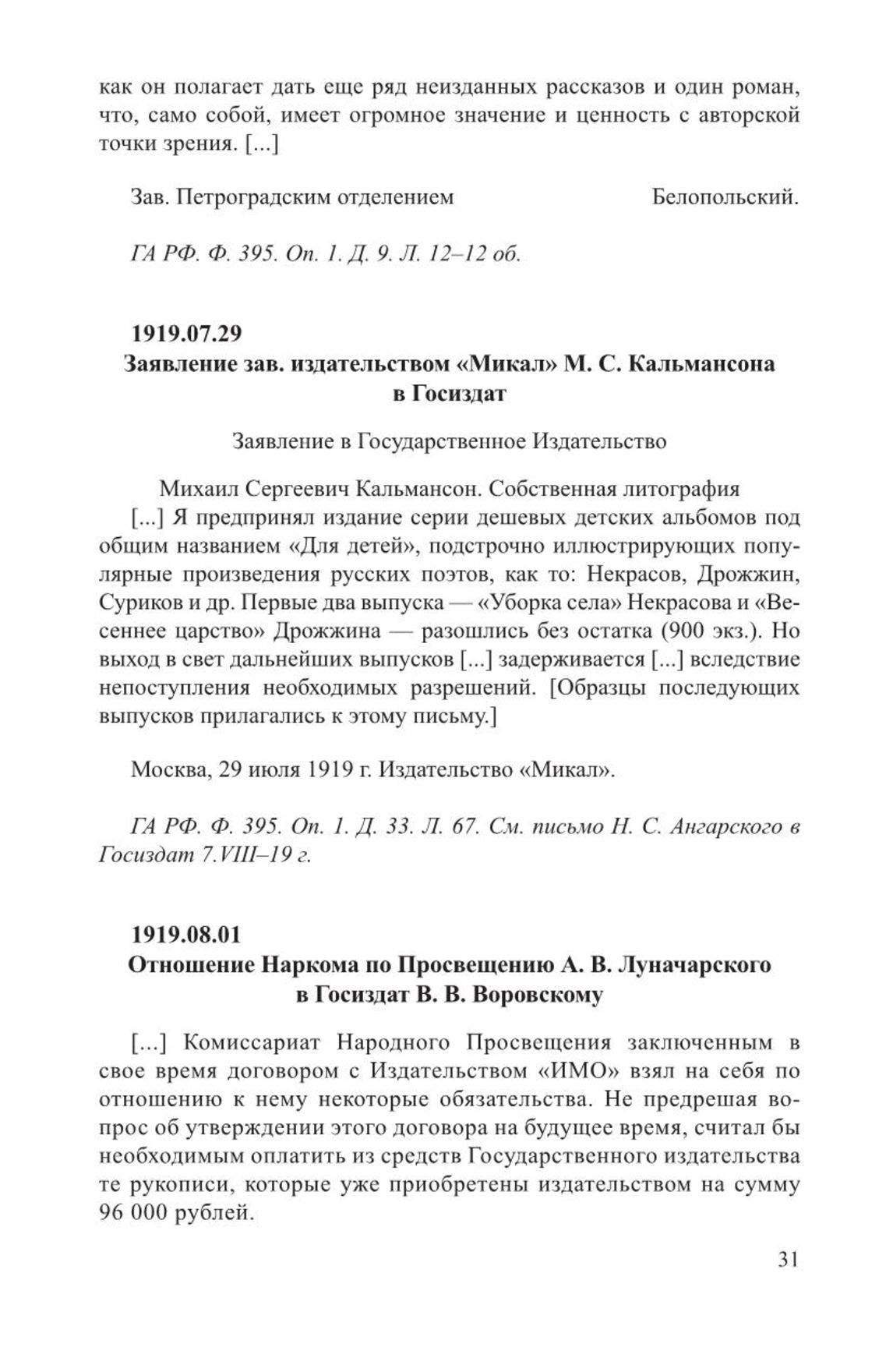 как он полагает дать еще ряд неизданных рассказов и один роман, что, само собой, имеет огромное значение и ценность с авторской точки зрения. [...]

Зав. Петроградским отделением Белопольский.

ГА РФ. Ф. 395. Оп. 1. Д. 9. Л. 12–12 об.

1919.07.29
Заявление зав. издательством «Микал» М. С. Кальмансона в Госиздат

Заявление в Государственное Издательство

Михаил Сергеевич Кальмансон. Собственная литография
[...] Я предпринял издание серии дешевых детских альбомов под общим названием «Для детей», подстрочно иллюстрирующих популярные произведения русских поэтов, как то: Некрасов, Дрожжин, Суриков и др. Первые два выпуска — «Уборка села» Некрасова и «Весеннее царство» Дрожжина — разошлись без остатка (900 экз.). Но выход в свет дальнейших выпусков [...] задерживается [...] вследствие непоступления необходимых разрешений. [Образцы последующих выпусков прилагались к этому письму.]

Москва, 29 июля 1919 г. Издательство «Микал».

ГА РФ. Ф. 395. Оп. 1. Д. 33. Л. 67. См. письмо Н. С. Ангарского в Госиздат 7.VIII–19 г.

1919.08.01
Отношение Наркома по Просвещению А. В. Луначарского в Госиздат В. В. Воровскому

[...] Комиссариат Народного Просвещения заключенным в свое время договором с Издательством «ИМО» взял на себя по отношению к нему некоторые обязательства. Не предрешая вопрос об утверждении этого договора на будущее время, считал бы необходимым оплатить из средств Государственного издательства те рукописи, которые уже приобретены издательством на сумму 96 000 рублей.

31